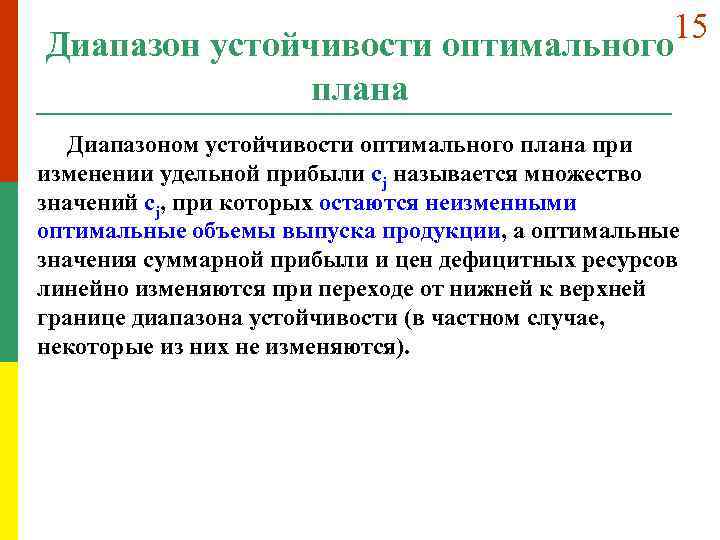 15

Диапазон устойчивости оптимального плана

Диапазоном устойчивости оптимального плана при изменении удельной прибыли $c_j$ называется множество значений $c_j$, при которых остаются неизменными оптимальные объемы выпуска продукции, а оптимальные значения суммарной прибыли и цен дефицитных ресурсов линейно изменяются при переходе от нижней к верхней границе диапазона устойчивости (в частном случае, некоторые из них не изменяются).